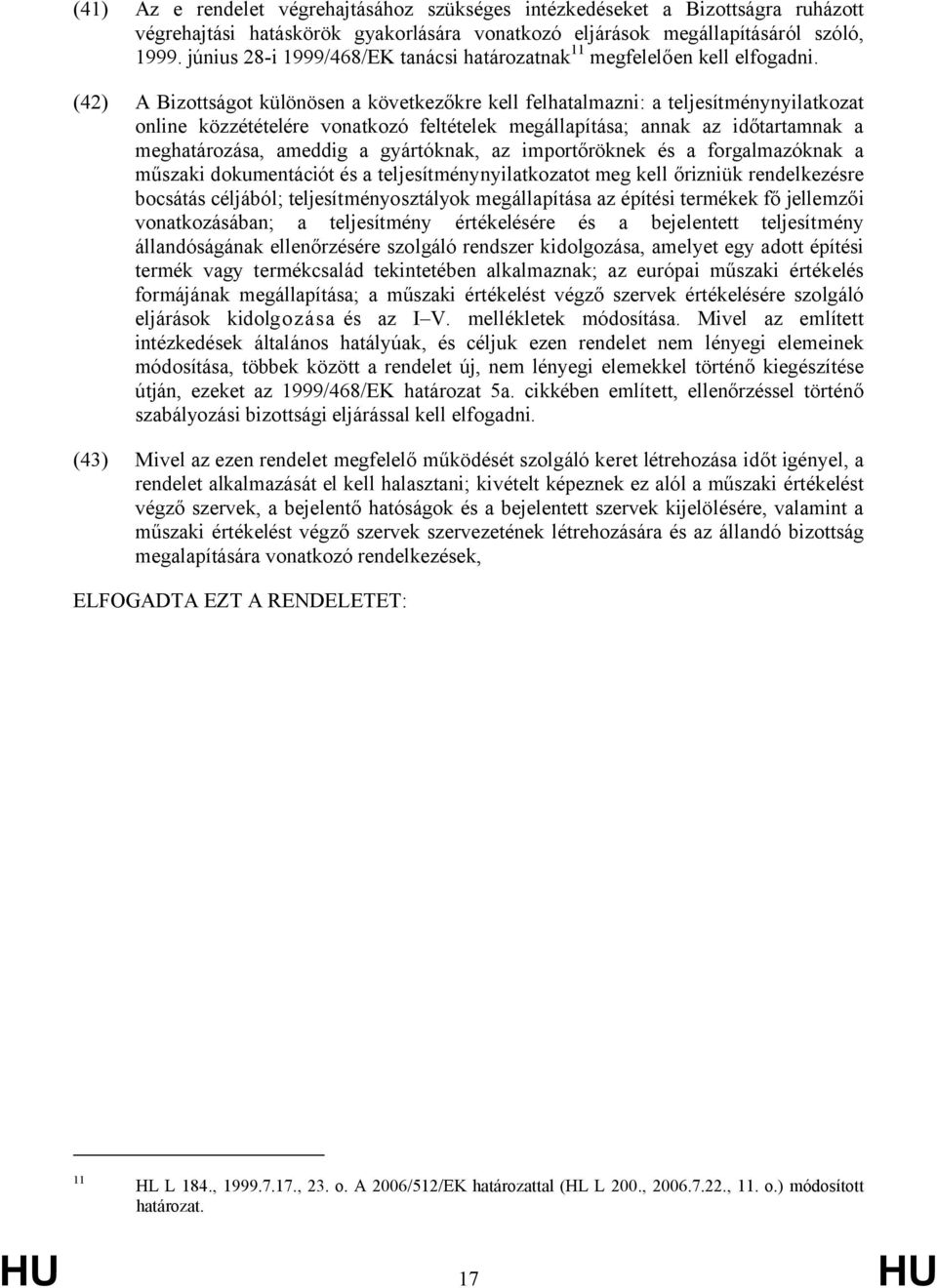 (41) Az e rendelet végrehajtásához szükséges intézkedéseket a Bizottságra ruházott végrehajtási hatáskörök gyakorlására vonatkozó eljárások megállapításáról szóló, 1999. június 28-i 1999/468/EK tanácsi határozatnak $^{11}$ megfelelően kell elfogadni.

(42) A Bizottságot különösen a következőkre kell felhatalmazni: a teljesítménynyilatkozat online közzétételére vonatkozó feltételek megállapítása; annak az időtartamnak a meghatározása, ameddig a gyártóknak, az importőröknek és a forgalmazóknak a műszaki dokumentációt és a teljesítménynyilatkozatot meg kell őrizniük rendelkezésre bocsátás céljából; teljesítményosztályok megállapítása az építési termékek fő jellemzői vonatkozásában; a teljesítmény értékelésére és a bejelentett teljesítmény állandóságának ellenőrzésére szolgáló rendszer kidolgozása, amelyet egy adott építési termék vagy termékcsalád tekintetében alkalmaznak; az európai műszaki értékelés formájának megállapítása; a műszaki értékelést végző szervek értékelésére szolgáló eljárások kidolgozása és az I–V. mellékletek módosítása. Mivel az említett intézkedések általános hatályúak, és céljuk ezen rendelet nem lényegi elemeinek módosítása, többek között a rendelet új, nem lényegi elemekkel történő kiegészítése útján, ezeket az 1999/468/EK határozat 5a. cikkében említett, ellenőrzéssel történő szabályozási bizottsági eljárással kell elfogadni.

(43) Mivel az ezen rendelet megfelelő működését szolgáló keret létrehozása időt igényel, a rendelet alkalmazását el kell halasztani; kivételt képeznek ez alól a műszaki értékelést végző szervek, a bejelentő hatóságok és a bejelentett szervek kijelölésére, valamint a műszaki értékelést végző szervek szervezetének létrehozására és az állandó bizottság megalapítására vonatkozó rendelkezések,

ELFOGADTA EZT A RENDELETET:

$^{11}$ HL L 184., 1999.7.17., 23. o. A 2006/512/EK határozattal (HL L 200., 2006.7.22., 11. o.) módosított határozat.

HU 17 HU